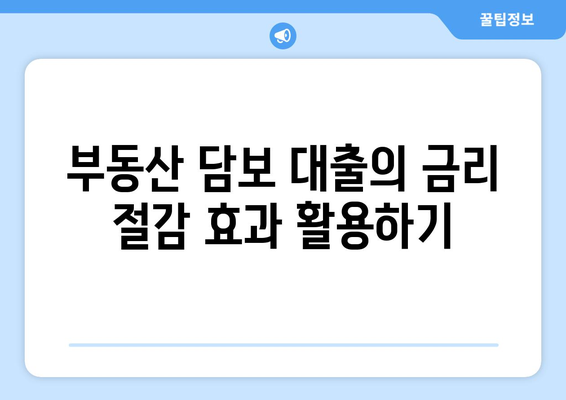 꿀팁정보

부동산 담보 대출의 금리 절감 효과 활용하기